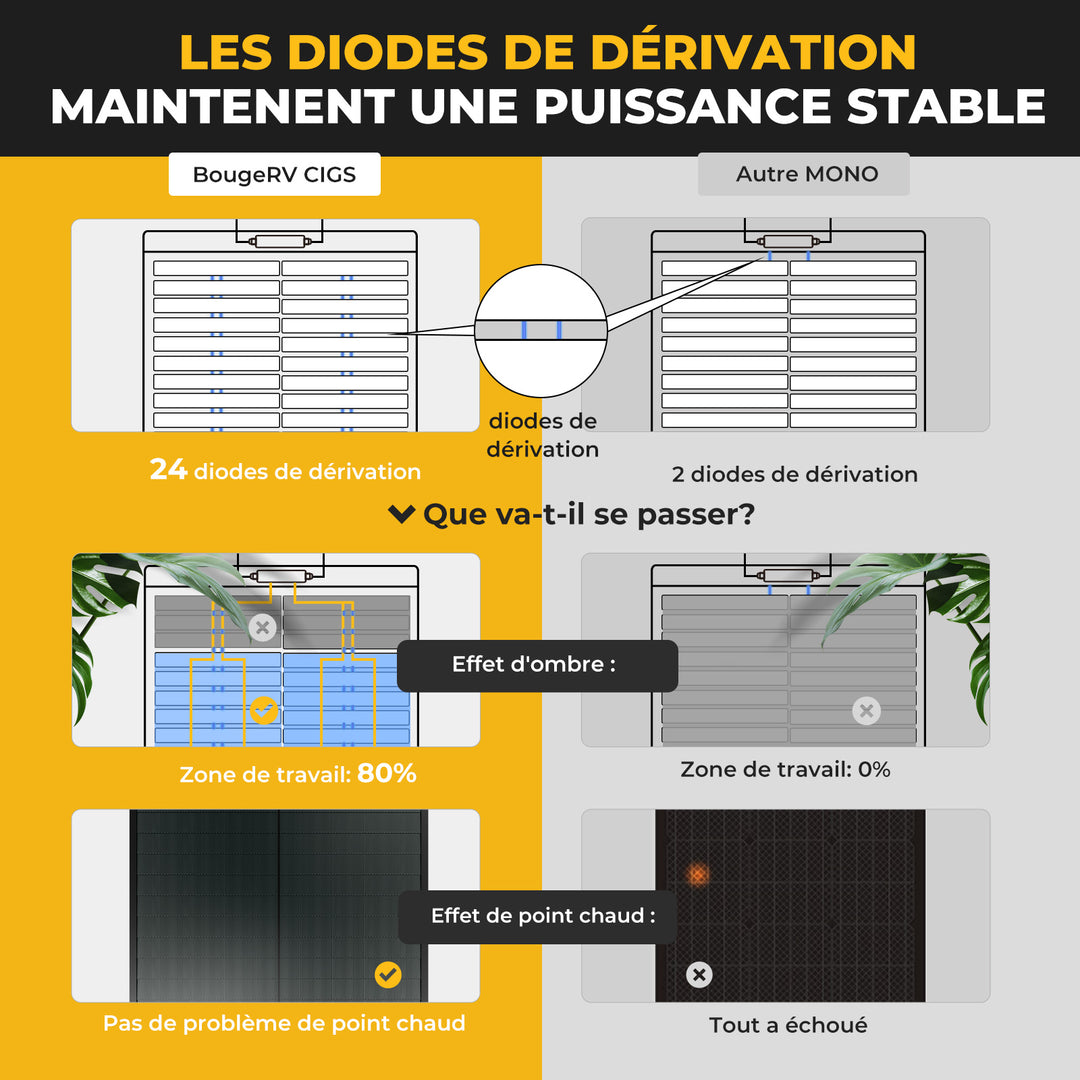 LES DIODES DE DÉRIVATION
MAINTENENT UNE PUISSANCE STABLE

BougeRV CIGS

Autre MONO

diodes de dérivation

24 diodes de dérivation

2 diodes de dérivation

Que va-t-il se passer?

Effet d'ombre :

Zone de travail: 80%

Zone de travail: 0%

Effet de point chaud :

Pas de problème de point chaud

Tout a échoué